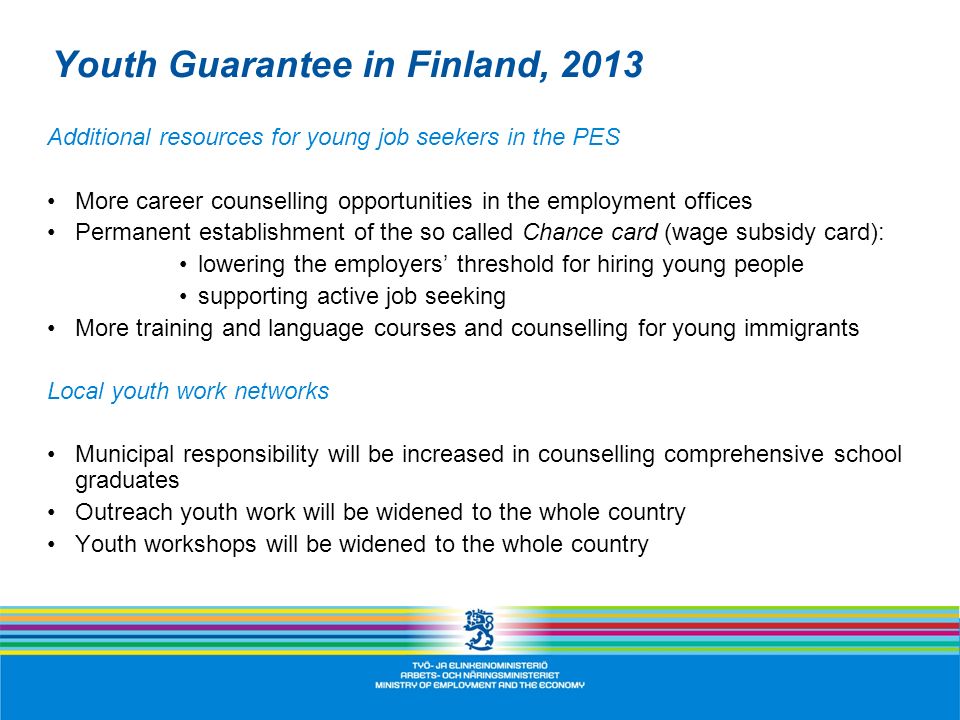 Youth Guarantee in Finland, 2013

Additional resources for young job seekers in the PES

• More career counselling opportunities in the employment offices
• Permanent establishment of the so called Chance card (wage subsidy card):
  • lowering the employers' threshold for hiring young people
  • supporting active job seeking
• More training and language courses and counselling for young immigrants

Local youth work networks

• Municipal responsibility will be increased in counselling comprehensive school graduates
• Outreach youth work will be widened to the whole country
• Youth workshops will be widened to the whole country

TYÖ- JA ELINKEINOMINISTERIÖ
ARBETS- OCH NÄRINGSMINISTERIET
MINISTRY OF EMPLOYMENT AND THE ECONOMY